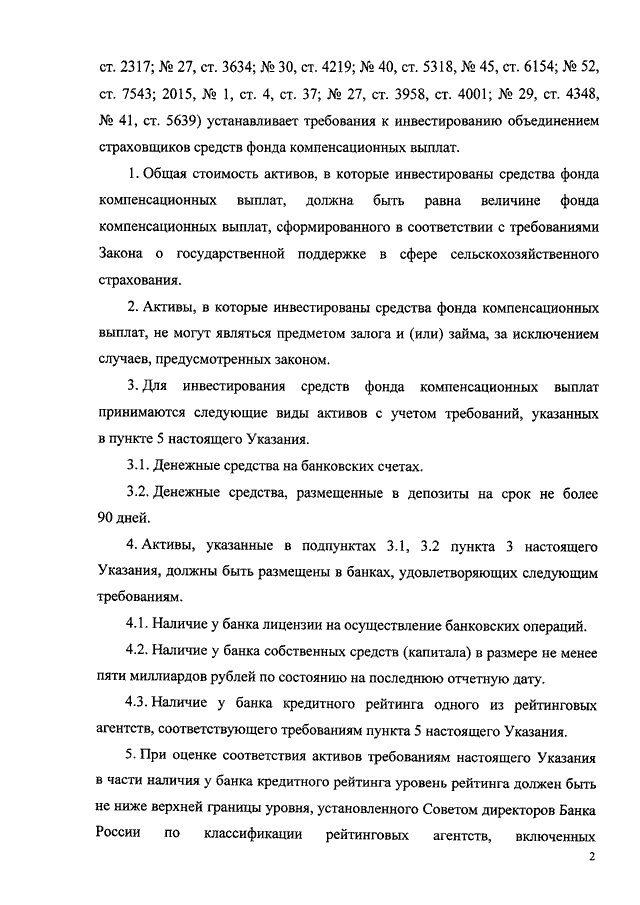 ст. 2317; № 27, ст. 3634; № 30, ст. 4219; № 40, ст. 5318, № 45, ст. 6154; № 52, ст. 7543; 2015, № 1, ст. 4, ст. 37; № 27, ст. 3958, ст. 4001; № 29, ст. 4348, № 41, ст. 5639) устанавливает требования к инвестированию объединением страховщиков средств фонда компенсационных выплат.

1. Общая стоимость активов, в которые инвестированы средства фонда компенсационных выплат, должна быть равна величине фонда компенсационных выплат, сформированного в соответствии с требованиями Закона о государственной поддержке в сфере сельскохозяйственного страхования.

2. Активы, в которые инвестированы средства фонда компенсационных выплат, не могут являться предметом залога и (или) займа, за исключением случаев, предусмотренных законом.

3. Для инвестирования средств фонда компенсационных выплат принимаются следующие виды активов с учетом требований, указанных в пункте 5 настоящего Указания.

3.1. Денежные средства на банковских счетах.

3.2. Денежные средства, размещенные в депозиты на срок не более 90 дней.

4. Активы, указанные в подпунктах 3.1, 3.2 пункта 3 настоящего Указания, должны быть размещены в банках, удовлетворяющих следующим требованиям.

4.1. Наличие у банка лицензии на осуществление банковских операций.

4.2. Наличие у банка собственных средств (капитала) в размере не менее пяти миллиардов рублей по состоянию на последнюю отчетную дату.

4.3. Наличие у банка кредитного рейтинга одного из рейтинговых агентств, соответствующего требованиям пункта 5 настоящего Указания.

5. При оценке соответствия активов требованиям настоящего Указания в части наличия у банка кредитного рейтинга уровень рейтинга должен быть не ниже верхней границы уровня, установленного Советом директоров Банка России по классификации рейтинговых агентств, включенных

2